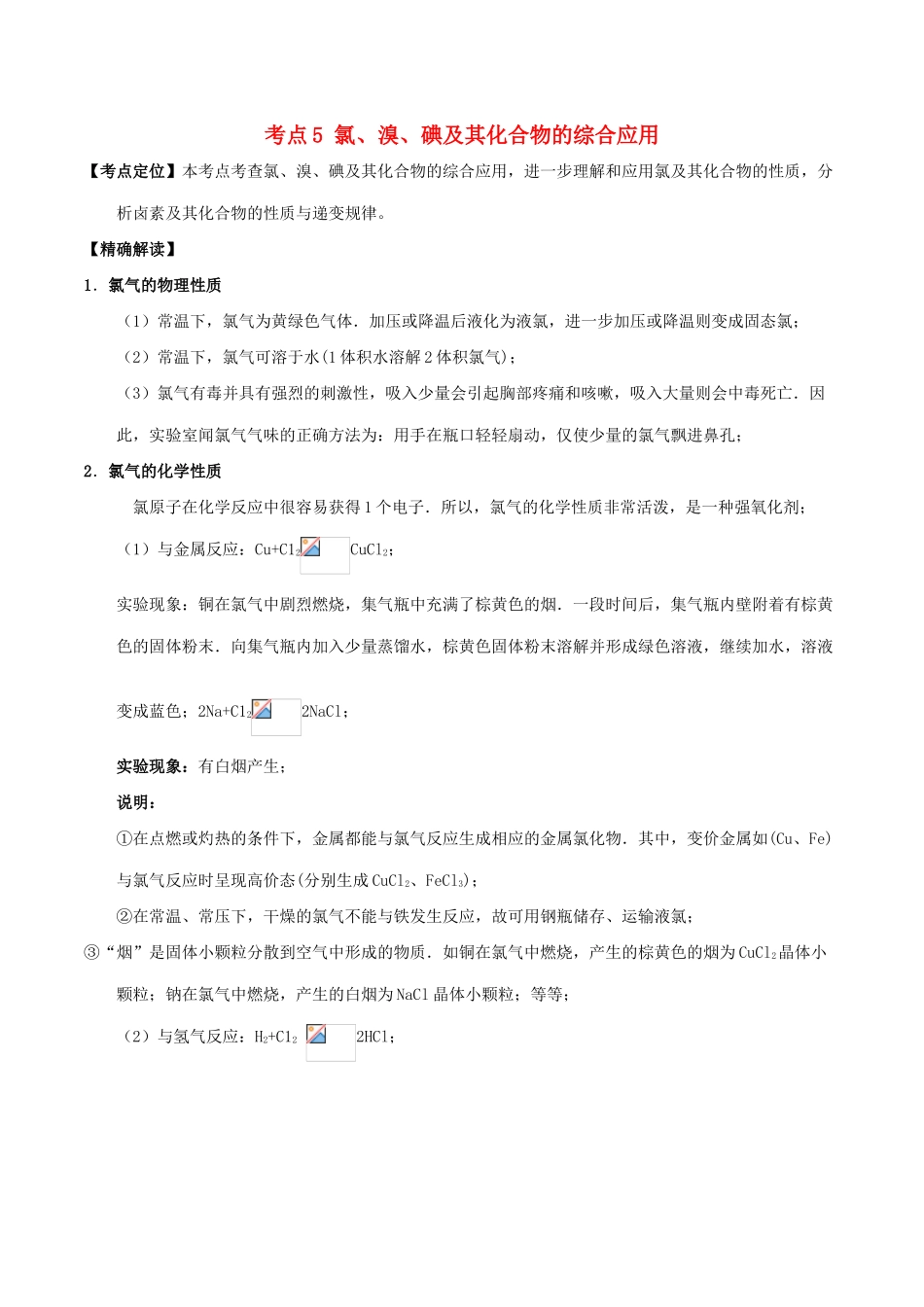 考点5 氯、溴、碘及其化合物的综合应用

【考点定位】本考点考查氯、溴、碘及其化合物的综合应用，进一步理解和应用氯及其化合物的性质，分析卤素及其化合物的性质与递变规律。

【精确解读】

1．氯气的物理性质

（1）常温下，氯气为黄绿色气体．加压或降温后液化为液氯，进一步加压或降温则变成固态氯；

（2）常温下，氯气可溶于水(1体积水溶解2体积氯气)；

（3）氯气有毒并具有强烈的刺激性，吸入少量会引起胸部疼痛和咳嗽，吸入大量则会中毒死亡．因此，实验室闻氯气气味的正确方法为：用手在瓶口轻轻扇动，仅使少量的氯气飘进鼻孔；

2．氯气的化学性质

氯原子在化学反应中很容易获得1个电子．所以，氯气的化学性质非常活泼，是一种强氧化剂；

（1）与金属反应：$Cu+Cl_2$ $CuCl_2$；

实验现象：铜在氯气中剧烈燃烧，集气瓶中充满了棕黄色的烟．一段时间后，集气瓶内壁附着有棕黄色的固体粉末．向集气瓶内加入少量蒸馏水，棕黄色固体粉末溶解并形成绿色溶液，继续加水，溶液变成蓝色；$2Na+Cl_2$ $2NaCl$；

实验现象：有白烟产生；

说明：

①在点燃或灼热的条件下，金属都能与氯气反应生成相应的金属氯化物．其中，变价金属如(Cu、Fe)与氯气反应时呈现高价态(分别生成$CuCl_2$、$FeCl_3$)；

②在常温、常压下，干燥的氯气不能与铁发生反应，故可用钢瓶储存、运输液氯；

③“烟”是固体小颗粒分散到空气中形成的物质．如铜在氯气中燃烧，产生的棕黄色的烟为$CuCl_2$晶体小颗粒；钠在氯气中燃烧，产生的白烟为NaCl晶体小颗粒；等等；

（2）与氢气反应：$H_2+Cl_2$ $2HCl$；